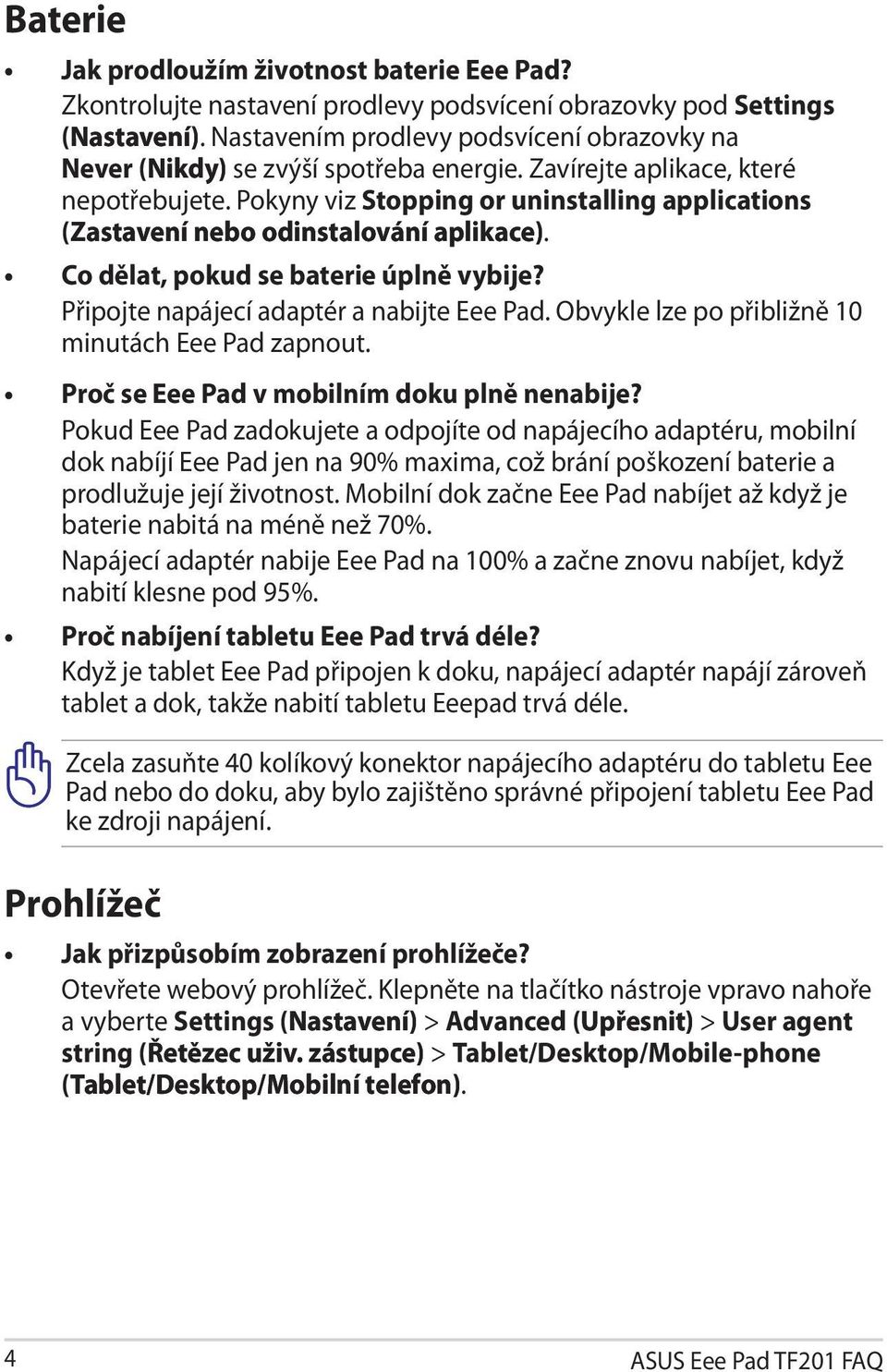 Baterie

• Jak prodloužím životnost baterie Eee Pad?
Zkontrolujte nastavení prodlevy podsvícení obrazovky pod Settings (Nastavení). Nastavením prodlevy podsvícení obrazovky na Never (Nikdy) se zvýší spotřeba energie. Zavírejte aplikace, které nepotřebujete. Pokyny viz Stopping or uninstalling applications (Zastavení nebo odinstalování aplikace).

• Co dělat, pokud se baterie úplně vybije?
Připojte napájecí adaptér a nabijte Eee Pad. Obvykle lze po přibližně 10 minutách Eee Pad zapnout.

• Proč se Eee Pad v mobilním doku plně nenabije?
Pokud Eee Pad zadokujete a odpojíte od napájecího adaptéru, mobilní dok nabíjí Eee Pad jen na 90% maxima, což brání poškození baterie a prodlužuje její životnost. Mobilní dok začne Eee Pad nabíjet až když je baterie nabitá na méně než 70%.
Napájecí adaptér nabije Eee Pad na 100% a začne znovu nabíjet, když nabití klesne pod 95%.

• Proč nabíjení tabletu Eee Pad trvá déle?
Když je tablet Eee Pad připojen k doku, napájecí adaptér napájí zároveň tablet a dok, takže nabití tabletu Eeepad trvá déle.

Zcela zasuňte 40 kolíkový konektor napájecího adaptéru do tabletu Eee Pad nebo do doku, aby bylo zajištěno správné připojení tabletu Eee Pad ke zdroji napájení.

Prohlížeč

• Jak přizpůsobím zobrazení prohlížeče?
Otevřete webový prohlížeč. Klepněte na tlačítko nástroje vpravo nahoře a vyberte Settings (Nastavení) > Advanced (Upřesnit) > User agent string (Řetězec uživ. zástupce) > Tablet/Desktop/Mobile-phone (Tablet/Desktop/Mobilní telefon).

4 ASUS Eee Pad TF201 FAQ